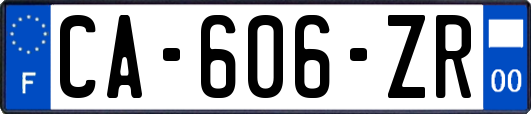 F
CA-606-ZR
00